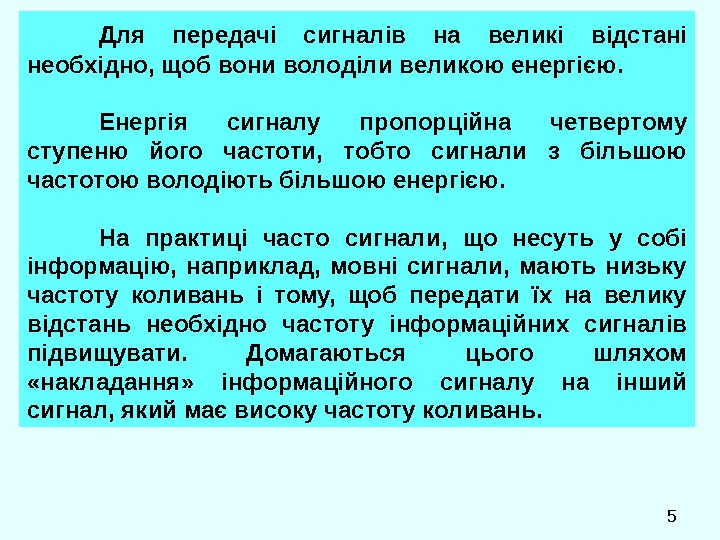 Для передачі сигналів на великі відстані необхідно, щоб вони володіли великою енергією.

Енергія сигналу пропорційна четвертому ступеню його частоти, тобто сигнали з більшою частотою володіють більшою енергією.

На практиці часто сигнали, що несуть у собі інформацію, наприклад, мовні сигнали, мають низьку частоту коливань і тому, щоб передати їх на велику відстань необхідно частоту інформаційних сигналів підвищувати. Домагаються цього шляхом «накладання» інформаційного сигналу на інший сигнал, який має високу частоту коливань.

5